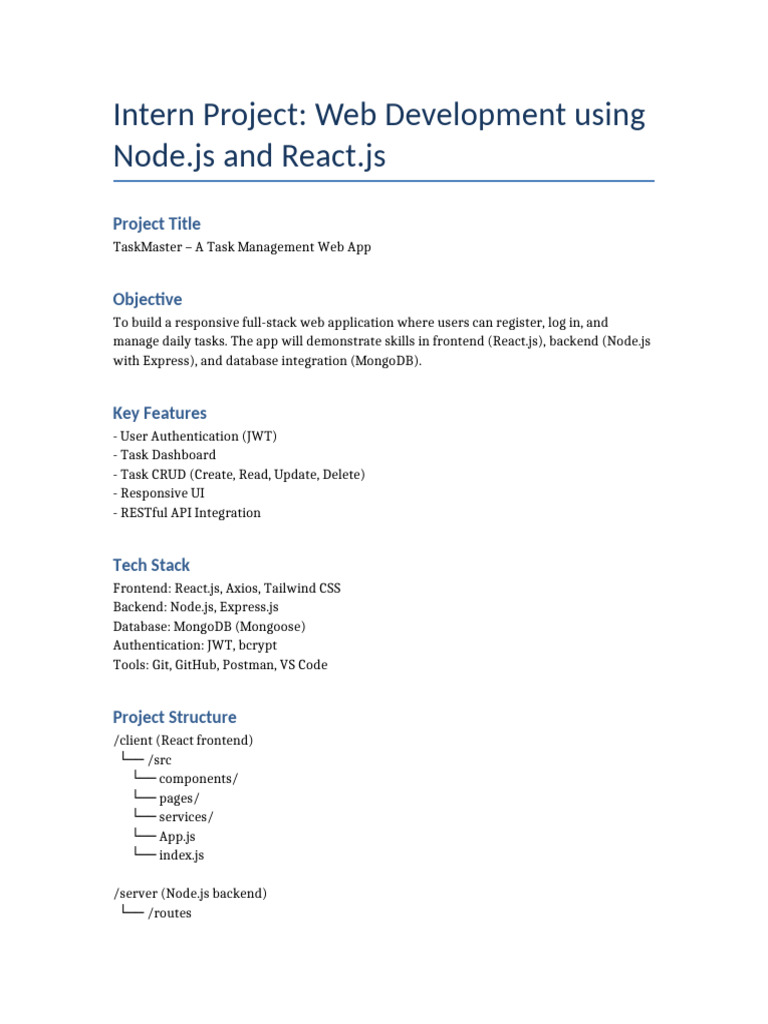 Intern Project: Web Development using Node.js and React.js

Project Title

TaskMaster – A Task Management Web App

Objective

To build a responsive full-stack web application where users can register, log in, and manage daily tasks. The app will demonstrate skills in frontend (React.js), backend (Node.js with Express), and database integration (MongoDB).

Key Features

- User Authentication (JWT)
- Task Dashboard
- Task CRUD (Create, Read, Update, Delete)
- Responsive UI
- RESTful API Integration

Tech Stack

Frontend: React.js, Axios, Tailwind CSS
Backend: Node.js, Express.js
Database: MongoDB (Mongoose)
Authentication: JWT, bcrypt
Tools: Git, GitHub, Postman, VS Code

Project Structure

/client (React frontend)
└── /src
└── components/
└── pages/
└── services/
└── App.js
└── index.js

/server (Node.js backend)
└── /routes